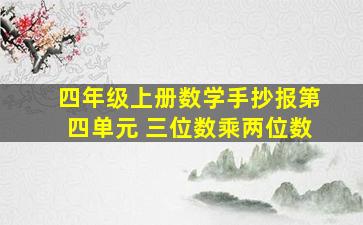 四年级上册数学手抄报第四单元 三位数乘两位数